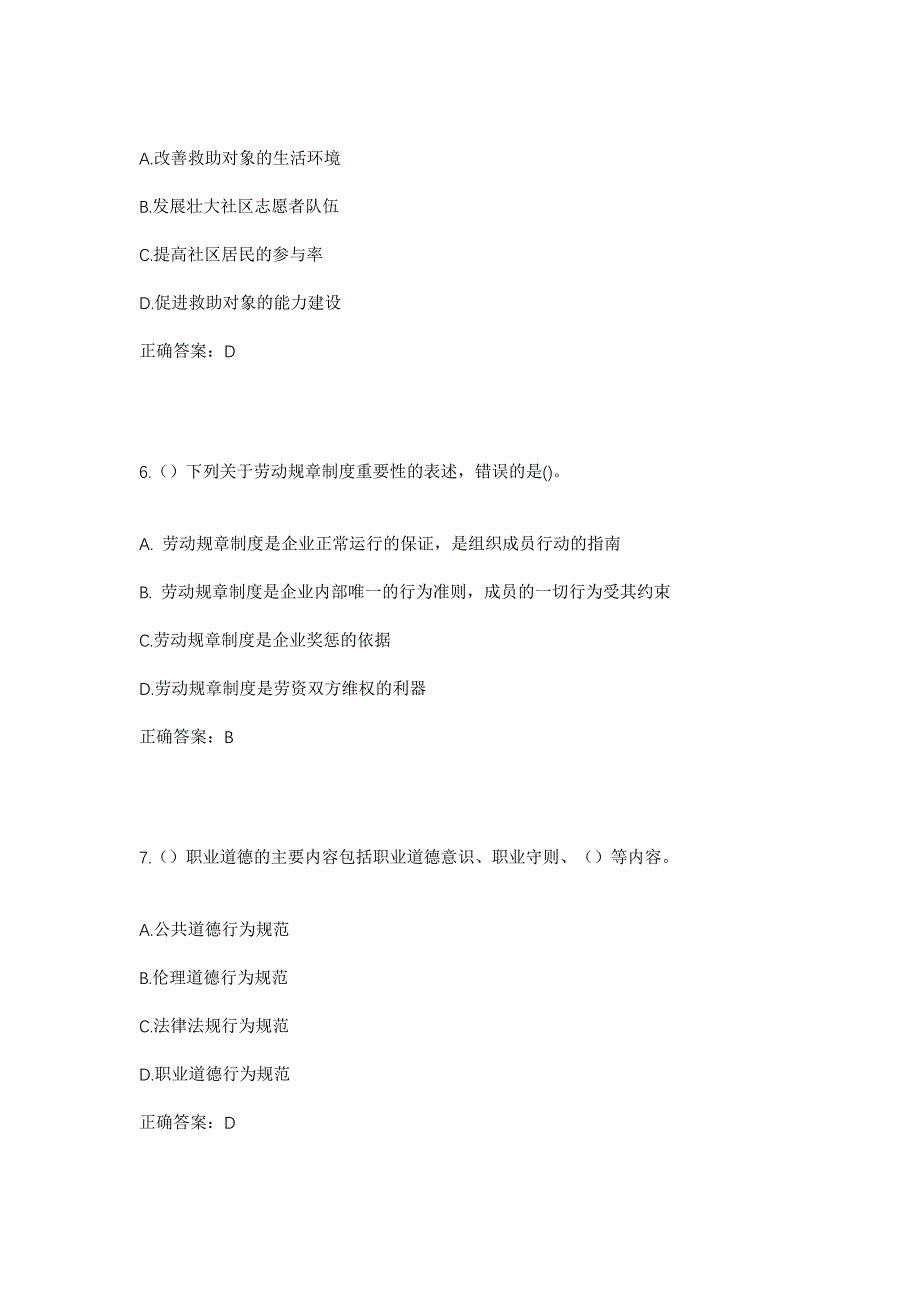 A.改善救助对象的生活环境

B.发展壮大社区志愿者队伍

C.提高社区居民的参与率

D.促进救助对象的能力建设

正确答案：D

6.（）下列关于劳动规章制度重要性的表述，错误的是()。

A. 劳动规章制度是企业正常运行的保证，是组织成员行动的指南

B. 劳动规章制度是企业内部唯一的行为准则，成员的一切行为受其约束

C.劳动规章制度是企业奖惩的依据

D.劳动规章制度是劳资双方维权的利器

正确答案：B

7.（）职业道德的主要内容包括职业道德意识、职业守则、（）等内容。

A.公共道德行为规范

B.伦理道德行为规范

C.法律法规行为规范

D.职业道德行为规范

正确答案：D